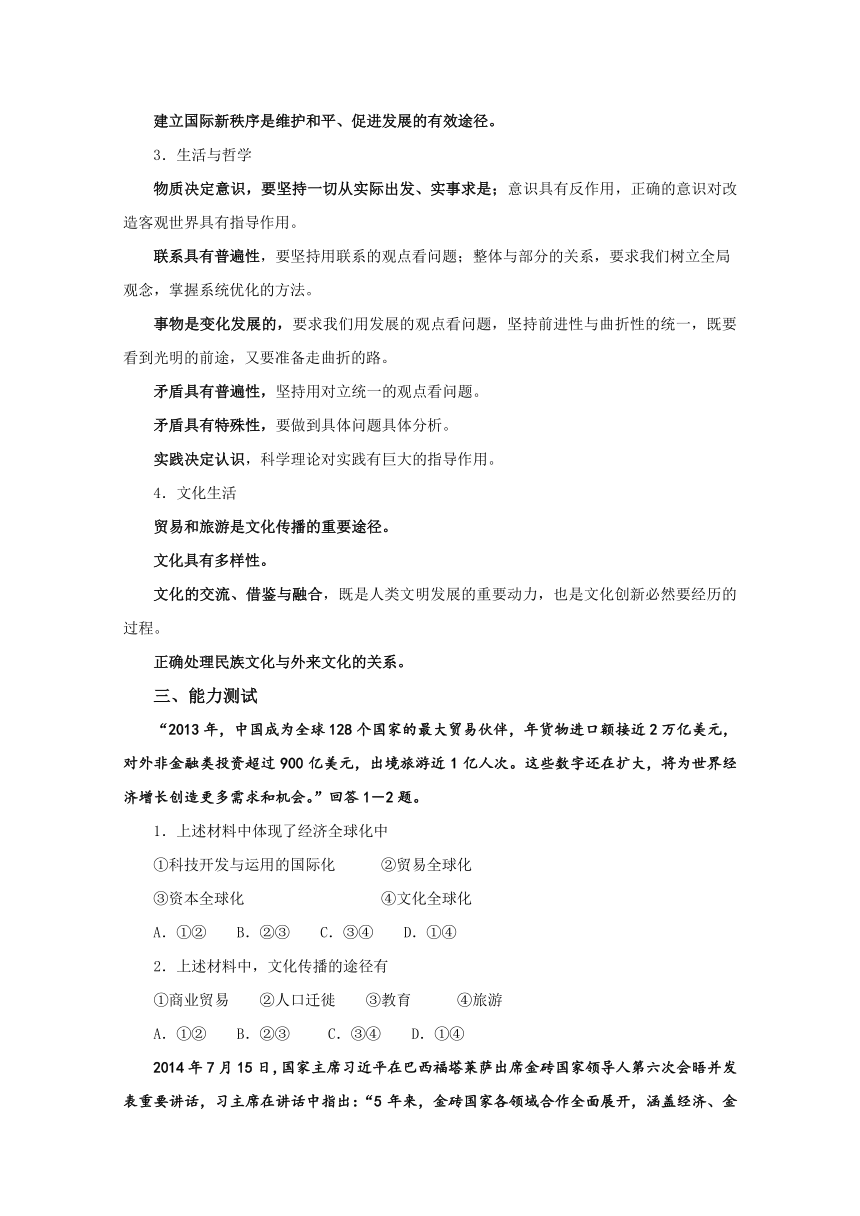 建立国际新秩序是维护和平、促进发展的有效途径。

3．生活与哲学

物质决定意识，要坚持一切从实际出发、实事求是；意识具有反作用，正确的意识对改造客观世界具有指导作用。

联系具有普遍性，要坚持用联系的观点看问题；整体与部分的关系，要求我们树立全局观念，掌握系统优化的方法。

事物是变化发展的，要求我们用发展的观点看问题，坚持前进性与曲折性的统一，既要看到光明的前途，又要准备走曲折的路。

矛盾具有普遍性，坚持用对立统一的观点看问题。

矛盾具有特殊性，要做到具体问题具体分析。

实践决定认识，科学理论对实践有巨大的指导作用。

4．文化生活

贸易和旅游是文化传播的重要途径。

文化具有多样性。

文化的交流、借鉴与融合，既是人类文明发展的重要动力，也是文化创新必然要经历的过程。

正确处理民族文化与外来文化的关系。

三、能力测试

“2013 年，中国成为全球 128 个国家的最大贸易伙伴，年货物进口额接近 2 万亿美元，对外非金融类投资超过 900 亿美元，出境旅游近 1 亿人次。这些数字还在扩大，将为世界经济增长创造更多需求和机会。”回答 1—2 题。

1．上述材料中体现了经济全球化中

①科技开发与运用的国际化　　②贸易全球化

③资本全球化　　④文化全球化

A．①②　B．②③　C．③④　D．①④

2．上述材料中，文化传播的途径有

①商业贸易　②人口迁徙　③教育　④旅游

A．①②　B．②③　C．③④　D．①④

2014 年 7 月 15 日，国家主席习近平在巴西福塔莱萨出席金砖国家领导人第六次会晤并发表重要讲话，习主席在讲话中指出：“5 年来，金砖国家各领域合作全面展开，涵盖经济、金